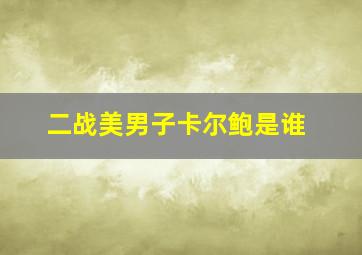 二战美男子卡尔鲍是谁